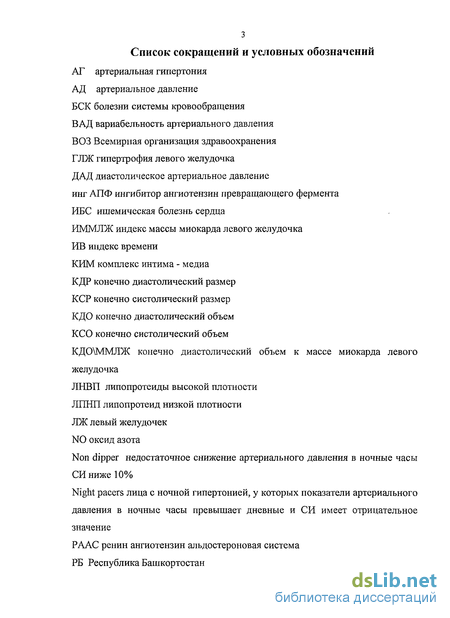 3

Список сокращений и условных обозначений

АГ артериальная гипертония

АД артериальное давление

БСК болезни системы кровообращения

ВАД вариабельность артериального давления

ВОЗ Всемирная организация здравоохранения

ГЛЖ гипертрофия левого желудочка

ДАД диастолическое артериальное давление

инг АПФ ингибитор ангиотензин превращающего фермента

ИБС ишемическая болезнь сердца

ИММЛЖ индекс массы миокарда левого желудочка

ИВ индекс времени

КИМ комплекс интима - медиа

КДР конечно диастолический размер

КСР конечно систолический размер

КДО конечно диастолический объем

КСО конечно систолический объем

КДО\ММЛЖ конечно диастолический объем к массе миокарда левого желудочка

ЛНВП липопротеиды высокой плотности

ЛПНП липопротеид низкой плотности

ЛЖ левый желудочек

NO оксид азота

Non dipper недостаточное снижение артериального давления в ночные часы СИ ниже 10%

Night pacers лица с ночной гипертонией, у которых показатели артериального давления в ночные часы превышает дневные и СИ имеет отрицательное значение

РААС ренин ангиотензин альдостероновая система

РБ Республика Башкортостан

dsLib.net
библиотека диссертаций